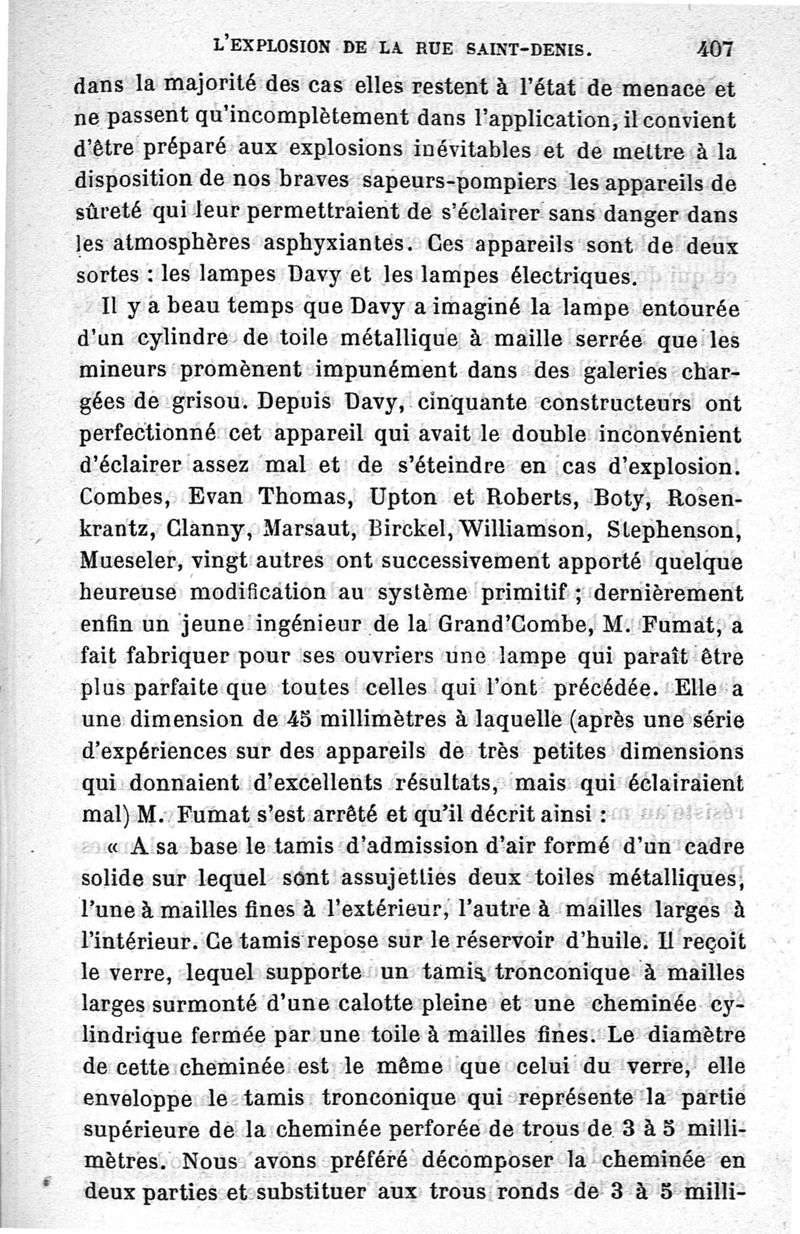 L'EXPLOSION DE LA RUE SAINT-DENIS. 407

dans la majorité des cas elles restent à l'état de menace et ne passent qu'incomplètement dans l'application, il convient d'être préparé aux explosions inévitables et de mettre à la disposition de nos braves sapeurs-pompiers les appareils de sûreté qui leur permettraient de s'éclairer sans danger dans les atmosphères asphyxiantes. Ces appareils sont de deux sortes : les lampes Davy et les lampes électriques.

Il y a beau temps que Davy a imaginé la lampe entourée d'un cylindre de toile métallique à maille serrée que les mineurs promènent impunément dans des galeries chargées de grisou. Depuis Davy, cinquante constructeurs ont perfectionné cet appareil qui avait le double inconvénient d'éclairer assez mal et de s'éteindre en cas d'explosion. Combes, Evan Thomas, Upton et Roberts, Boty, Rosenkrantz, Clanny, Marsaut, Birckel, Williamson, Stephenson, Mueseler, vingt autres ont successivement apporté quelque heureuse modification au système primitif ; dernièrement enfin un jeune ingénieur de la Grand'Combe, M. Fumat, a fait fabriquer pour ses ouvriers une lampe qui paraît être plus parfaite que toutes celles qui l'ont précédée. Elle a une dimension de 45 millimètres à laquelle (après une série d'expériences sur des appareils de très petites dimensions qui donnaient d'excellents résultats, mais qui éclairaient mal) M. Fumat s'est arrêté et qu'il décrit ainsi :

« A sa base le tamis d'admission d'air formé d'un cadre solide sur lequel sont assujetties deux toiles métalliques, l'une à mailles fines à l'extérieur, l'autre à mailles larges à l'intérieur. Ce tamis repose sur le réservoir d'huile. Il reçoit le verre, lequel supporte un tamis tronconique à mailles larges surmonté d'une calotte pleine et une cheminée cylindrique fermée par une toile à mailles fines. Le diamètre de cette cheminée est le même que celui du verre, elle enveloppe le tamis tronconique qui représente la partie supérieure de la cheminée perforée de trous de 3 à 5 millimètres. Nous avons préféré décomposer la cheminée en deux parties et substituer aux trous ronds de 3 à 5 milli-